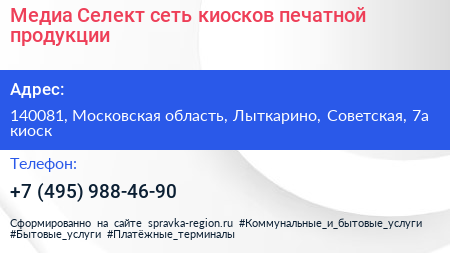 Медиа Селект сеть киосков печатной продукции

Адрес:

140081, Московская область, Лыткарино, Советская, 7а киоск

Телефон:

+7 (495) 988-46-90

Сформированно на сайте spravka-region.ru #Коммунальные_и_бытовые_услуги #Бытовые_услуги #Платёжные_терминалы